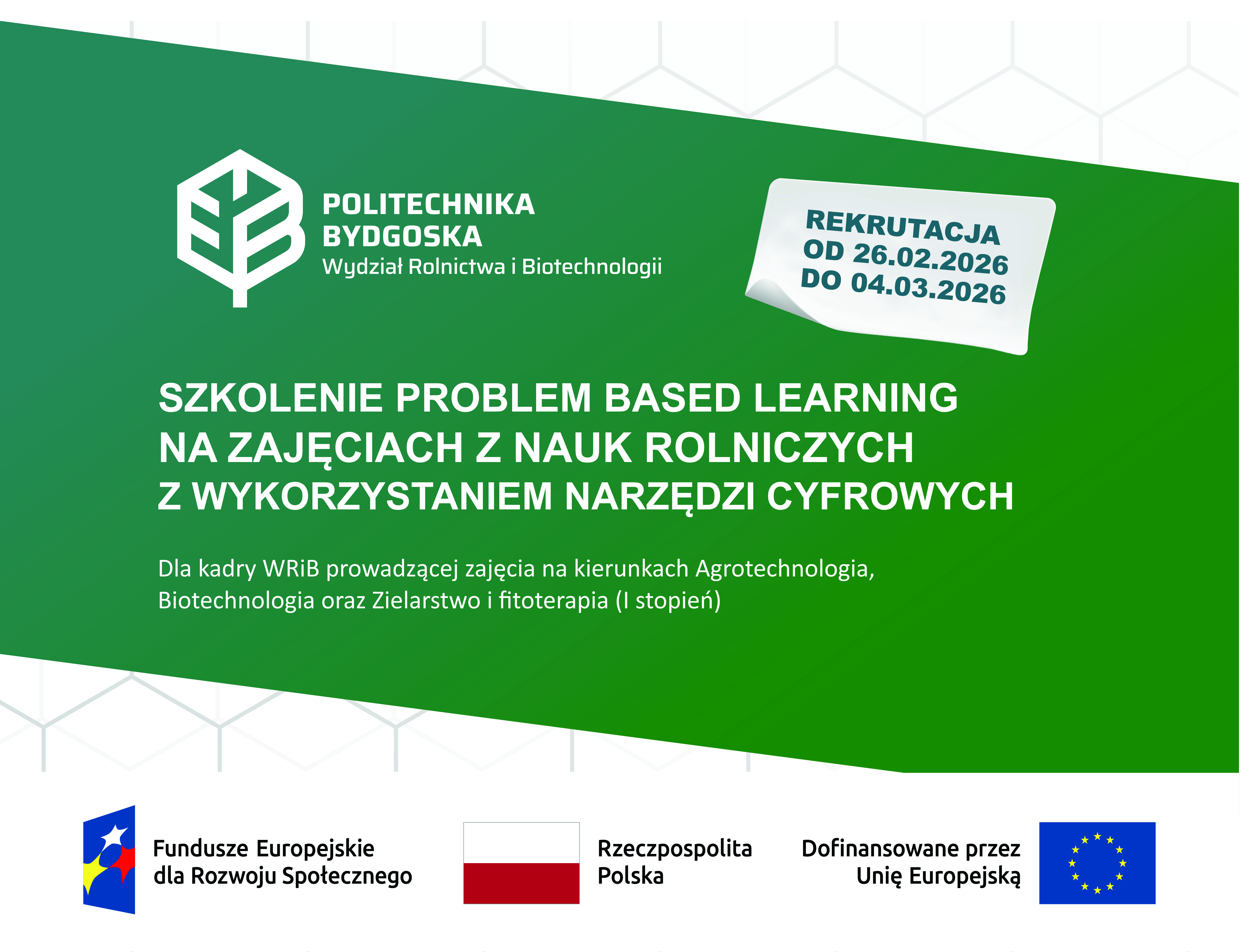 POLITECHNIKA
BYDGOSKA
Wydział Rolnictwa i Biotechnologii

REKRUTACJA
OD 26.02.2026
DO 04.03.2026

SZKOLENIE PROBLEM BASED LEARNING
NA ZAJĘCIACH Z NAUK ROLNICZYCH
Z WYKORZYSTANIEM NARZĘDZI CYFROWYCH

Dla kadry WRiB prowadzącej zajęcia na kierunkach Agrotechnologia, Biotechnologia oraz Zielarstwo i fitoterapia (I stopień)

Fundusze Europejskie
dla Rozwoju Społecznego

Rzeczpospolita
Polska

Dofinansowane przez
Unię Europejską